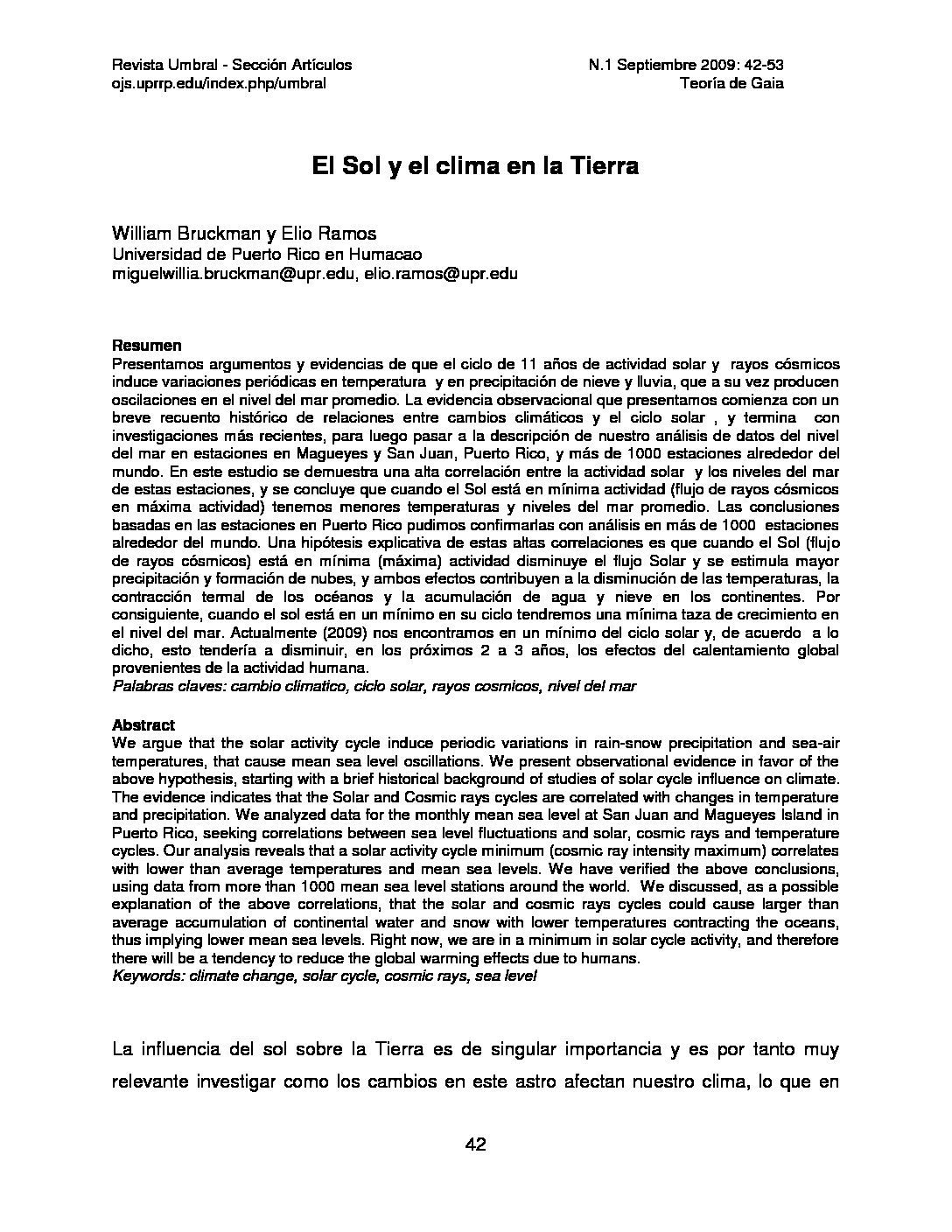 Revista Umbral - Sección Artículos
ojs.uprrp.edu/index.php/umbral

N.1 Septiembre 2009: 42-53
Teoría de Gaia

El Sol y el clima en la Tierra

William Bruckman y Elio Ramos
Universidad de Puerto Rico en Humacao
miguelwillia.bruckman@upr.edu, elio.ramos@upr.edu

Resumen
Presentamos argumentos y evidencias de que el ciclo de 11 años de actividad solar y rayos cósmicos induce variaciones periódicas en temperatura y en precipitación de nieve y lluvia, que a su vez producen oscilaciones en el nivel del mar promedio. La evidencia observacional que presentamos comienza con un breve recuento histórico de relaciones entre cambios climáticos y el ciclo solar , y termina con investigaciones más recientes, para luego pasar a la descripción de nuestro análisis de datos del nivel del mar en estaciones en Magueyes y San Juan, Puerto Rico, y más de 1000 estaciones alrededor del mundo. En este estudio se demuestra una alta correlación entre la actividad solar y los niveles del mar de estas estaciones, y se concluye que cuando el Sol está en mínima actividad (flujo de rayos cósmicos en máxima actividad) tenemos menores temperaturas y niveles del mar promedio. Las conclusiones basadas en las estaciones en Puerto Rico pudimos confirmarlas con análisis en más de 1000 estaciones alrededor del mundo. Una hipótesis explicativa de estas altas correlaciones es que cuando el Sol (flujo de rayos cósmicos) está en mínima (máxima) actividad disminuye el flujo Solar y se estimula mayor precipitación y formación de nubes, y ambos efectos contribuyen a la disminución de las temperaturas, la contracción termal de los océanos y la acumulación de agua y nieve en los continentes. Por consiguiente, cuando el sol está en un mínimo en su ciclo tendremos una mínima taza de crecimiento en el nivel del mar. Actualmente (2009) nos encontramos en un mínimo del ciclo solar y, de acuerdo a lo dicho, esto tendería a disminuir, en los próximos 2 a 3 años, los efectos del calentamiento global provenientes de la actividad humana.
Palabras claves: cambio climatico, ciclo solar, rayos cosmicos, nivel del mar

Abstract
We argue that the solar activity cycle induce periodic variations in rain-snow precipitation and sea-air temperatures, that cause mean sea level oscillations. We present observational evidence in favor of the above hypothesis, starting with a brief historical background of studies of solar cycle influence on climate. The evidence indicates that the Solar and Cosmic rays cycles are correlated with changes in temperature and precipitation. We analyzed data for the monthly mean sea level at San Juan and Magueyes Island in Puerto Rico, seeking correlations between sea level fluctuations and solar, cosmic rays and temperature cycles. Our analysis reveals that a solar activity cycle minimum (cosmic ray intensity maximum) correlates with lower than average temperatures and mean sea levels. We have verified the above conclusions, using data from more than 1000 mean sea level stations around the world. We discussed, as a possible explanation of the above correlations, that the solar and cosmic rays cycles could cause larger than average accumulation of continental water and snow with lower temperatures contracting the oceans, thus implying lower mean sea levels. Right now, we are in a minimum in solar cycle activity, and therefore there will be a tendency to reduce the global warming effects due to humans.
Keywords: climate change, solar cycle, cosmic rays, sea level

La influencia del sol sobre la Tierra es de singular importancia y es por tanto muy relevante investigar como los cambios en este astro afectan nuestro clima, lo que en

42